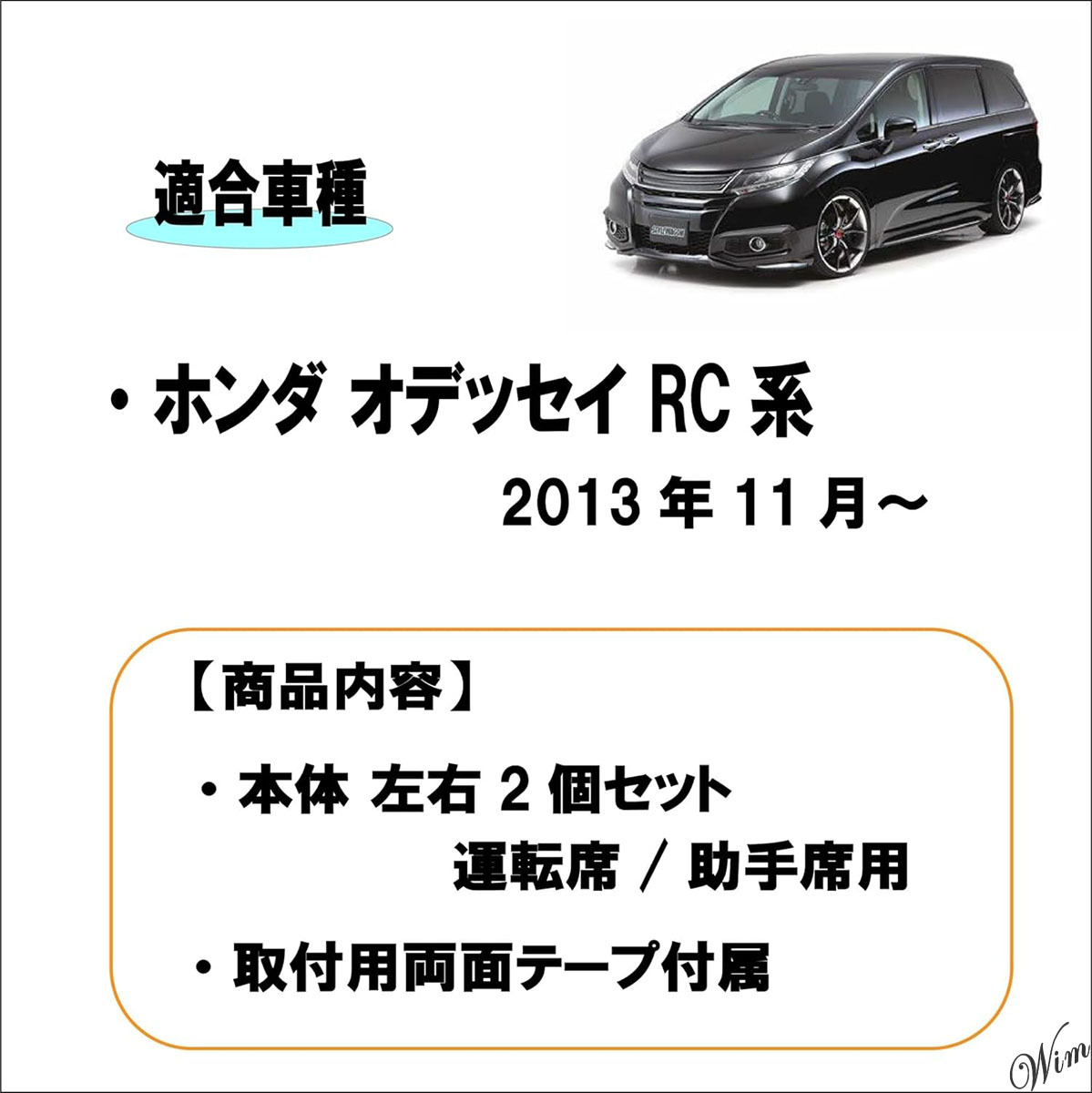 適合車種

・ホンダ オデッセイ RC 系
2013 年 11 月～

【商品内容】

・本体 左右 2 個セット
運転席 / 助手席用

・取付用両面テープ付属

Wim